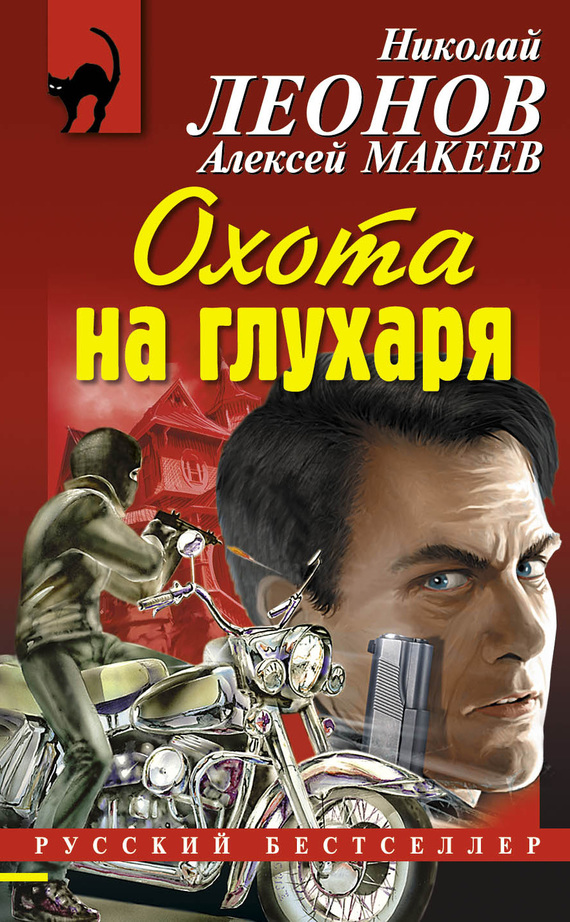 Николай
ЛЕОНОВ
Алексей МАКЕЕВ

Охота
на глухаря

РУССКИЙ БЕСТСЕЛЛЕР